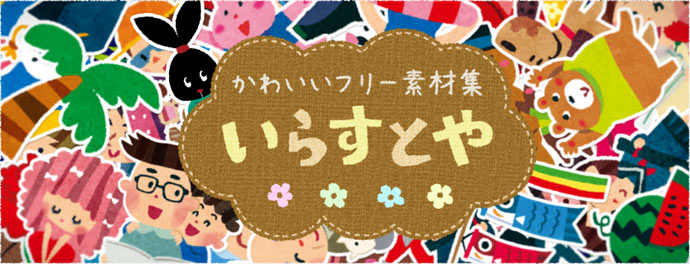 かわいいフリー素材集

いらすとや